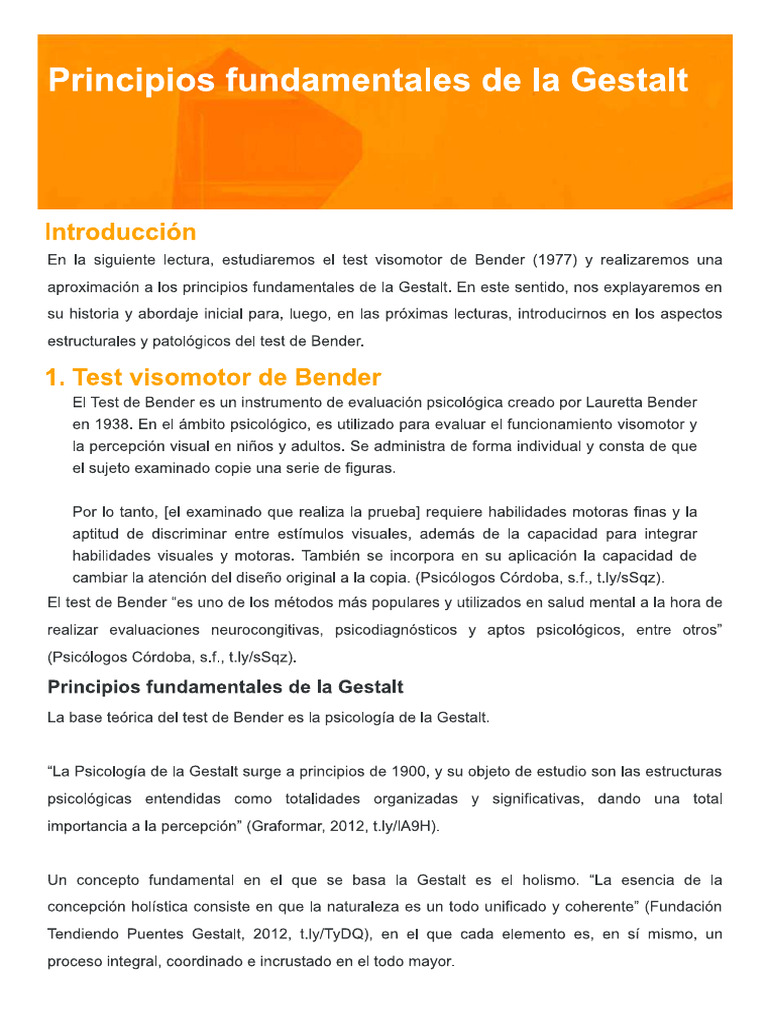 Principios fundamentales de la Gestalt

Introducción

En la siguiente lectura, estudiaremos el test visomotor de Bender (1977) y realizaremos una aproximación a los principios fundamentales de la Gestalt. En este sentido, nos explayaremos en su historia y abordaje inicial para, luego, en las próximas lecturas, introducirnos en los aspectos estructurales y patológicos del test de Bender.

1. Test visomotor de Bender

El Test de Bender es un instrumento de evaluación psicológica creado por Lauretta Bender en 1938. En el ámbito psicológico, es utilizado para evaluar el funcionamiento visomotor y la percepción visual en niños y adultos. Se administra de forma individual y consta de que el sujeto examinado copie una serie de figuras.

Por lo tanto, [el examinado que realiza la prueba] requiere habilidades motoras finas y la aptitud de discriminar entre estímulos visuales, además de la capacidad para integrar habilidades visuales y motoras. También se incorpora en su aplicación la capacidad de cambiar la atención del diseño original a la copia. (Psicólogos Córdoba, s.f., t.ly/sSqz).

El test de Bender "es uno de los métodos más populares y utilizados en salud mental a la hora de realizar evaluaciones neurocongitivas, psicodiagnósticos y aptos psicológicos, entre otros" (Psicólogos Córdoba, s.f., t.ly/sSqz).

Principios fundamentales de la Gestalt

La base teórica del test de Bender es la psicología de la Gestalt.

"La Psicología de la Gestalt surge a principios de 1900, y su objeto de estudio son las estructuras psicológicas entendidas como totalidades organizadas y significativas, dando una total importancia a la percepción" (Graformar, 2012, t.ly/lA9H).

Un concepto fundamental en el que se basa la Gestalt es el holismo. "La esencia de la concepción holística consiste en que la naturaleza es un todo unificado y coherente" (Fundación Tendiendo Puentes Gestalt, 2012, t.ly/TyDQ), en el que cada elemento es, en sí mismo, un proceso integral, coordinado e incrustado en el todo mayor.